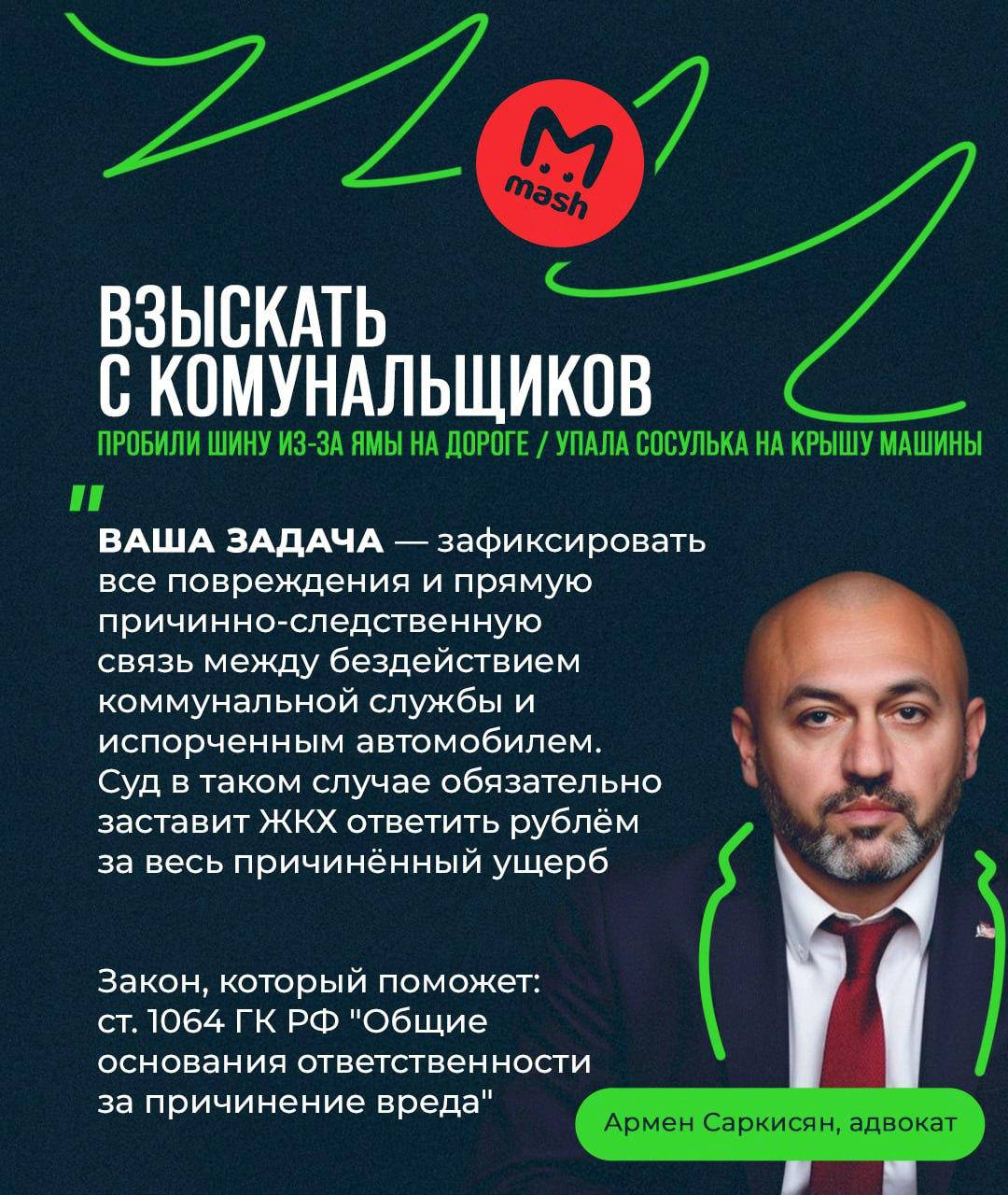 mash

ВЗЫСКАТЬ С КОМУНАЛЬЩИКОВ

ПРОБИЛИ ШИНУ ИЗ-ЗА ЯМЫ НА ДОРОГЕ / УПАЛА СОСУЛЬКА НА КРЫШУ МАШИНЫ

"

ВАША ЗАДАЧА — зафиксировать все повреждения и прямую причинно-следственную связь между бездействием коммунальной службы и испорченным автомобилем. Суд в таком случае обязательно заставит ЖКХ ответить рублём за весь причинённый ущерб

Закон, который поможет: ст. 1064 ГК РФ "Общие основания ответственности за причинение вреда"

Армен Саркисян, адвокат